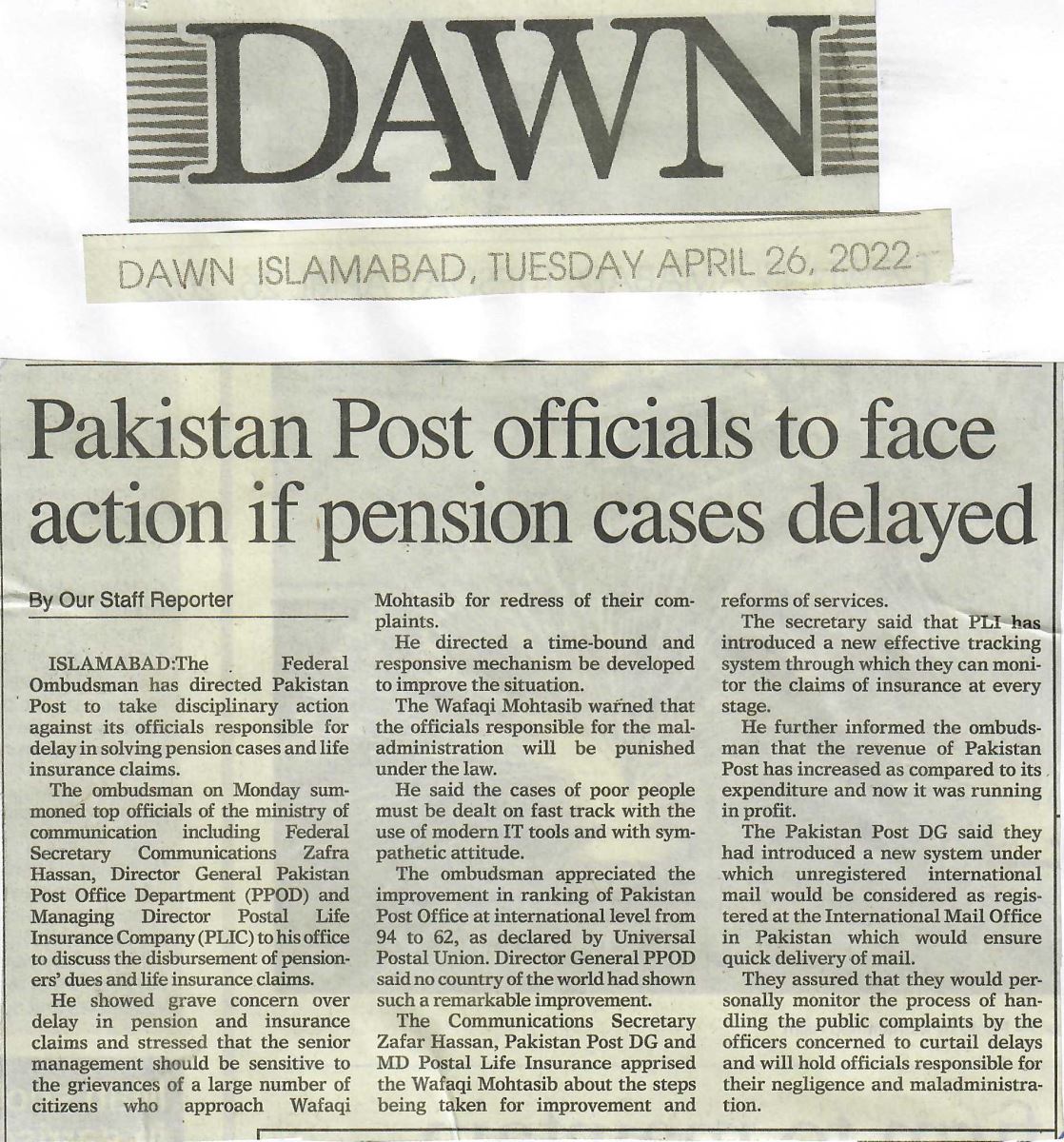 DAWN

DAWN ISLAMABAD, TUESDAY APRIL 26, 2022

Pakistan Post officials to face action if pension cases delayed

By Our Staff Reporter

ISLAMABAD:The Federal Ombudsman has directed Pakistan Post to take disciplinary action against its officials responsible for delay in solving pension cases and life insurance claims.

The ombudsman on Monday summoned top officials of the ministry of communication including Federal Secretary Communications Zafra Hassan, Director General Pakistan Post Office Department (PPOD) and Managing Director Postal Life Insurance Company (PLIC) to his office to discuss the disbursement of pensioners' dues and life insurance claims.

He showed grave concern over delay in pension and insurance claims and stressed that the senior management should be sensitive to the grievances of a large number of citizens who approach Wafaqi Mohtasib for redress of their complaints.

He directed a time-bound and responsive mechanism be developed to improve the situation.

The Wafaqi Mohtasib warned that the officials responsible for the maladministration will be punished under the law.

He said the cases of poor people must be dealt on fast track with the use of modern IT tools and with sympathetic attitude.

The ombudsman appreciated the improvement in ranking of Pakistan Post Office at international level from 94 to 62, as declared by Universal Postal Union. Director General PPOD said no country of the world had shown such a remarkable improvement.

The Communications Secretary Zafar Hassan, Pakistan Post DG and MD Postal Life Insurance apprised the Wafaqi Mohtasib about the steps being taken for improvement and reforms of services.

The secretary said that PLI has introduced a new effective tracking system through which they can monitor the claims of insurance at every stage.

He further informed the ombudsman that the revenue of Pakistan Post has increased as compared to its expenditure and now it was running in profit.

The Pakistan Post DG said they had introduced a new system under which unregistered international mail would be considered as registered at the International Mail Office in Pakistan which would ensure quick delivery of mail.

They assured that they would personally monitor the process of handling the public complaints by the officers concerned to curtail delays and will hold officials responsible for their negligence and maladministration.